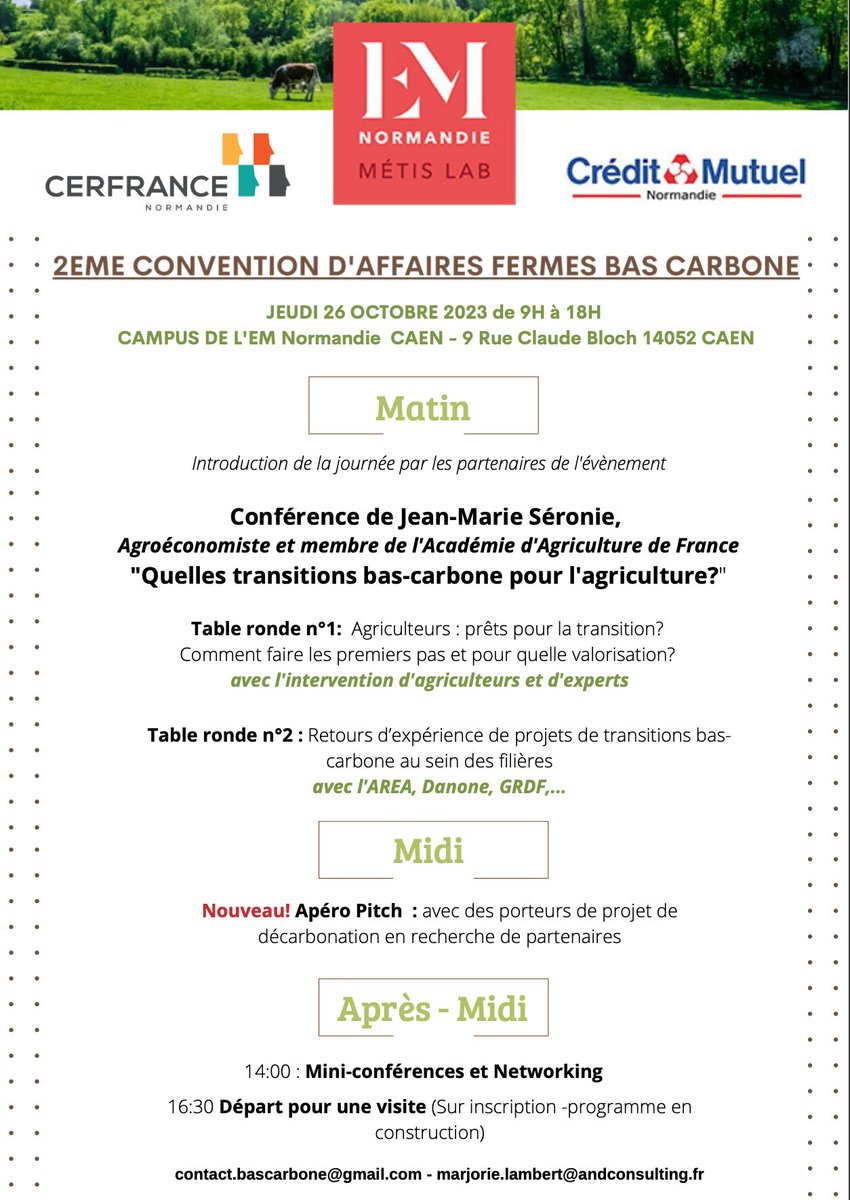 CERFRANCE
NORMANDIE

EM
NORMANDIE
MÉTIS LAB

Crédit Mutuel
Normandie

2EME CONVENTION D'AFFAIRES FERMES BAS CARBONE

JEUDI 26 OCTOBRE 2023 de 9H à 18H
CAMPUS DE L'EM Normandie CAEN - 9 Rue Claude Bloch 14052 CAEN

Matin

Introduction de la journée par les partenaires de l'évènement

Conférence de Jean-Marie Séronie,
Agroéconomiste et membre de l'Académie d'Agriculture de France
"Quelles transitions bas-carbone pour l'agriculture?"

Table ronde n°1: Agriculteurs : prêts pour la transition? Comment faire les premiers pas et pour quelle valorisation?
avec l'intervention d'agriculteurs et d'experts

Table ronde n°2 : Retours d'expérience de projets de transitions bas-carbone au sein des filières
avec l'AREA, Danone, GRDF,...

Midi

Nouveau! Apéro Pitch : avec des porteurs de projet de décarbonation en recherche de partenaires

Après - Midi

14:00 : Mini-conférences et Networking

16:30 Départ pour une visite (Sur inscription -programme en construction)

contact.bascarbone@gmail.com - marjorie.lambert@andconsulting.fr